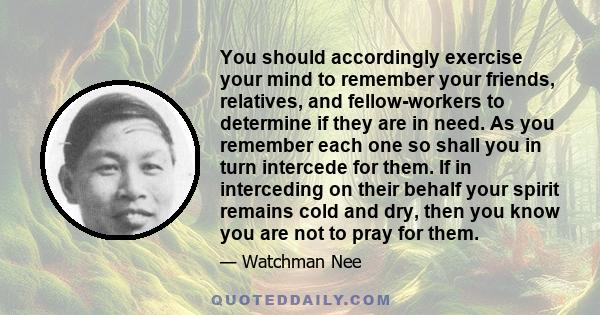 You should accordingly exercise your mind to remember your friends, relatives, and fellow-workers to determine if they are in need. As you remember each one so shall you in turn intercede for them. If in interceding on their behalf your spirit remains cold and dry, then you know you are not to pray for them.

— Watchman Nee

QUOTEDDAILY.COM